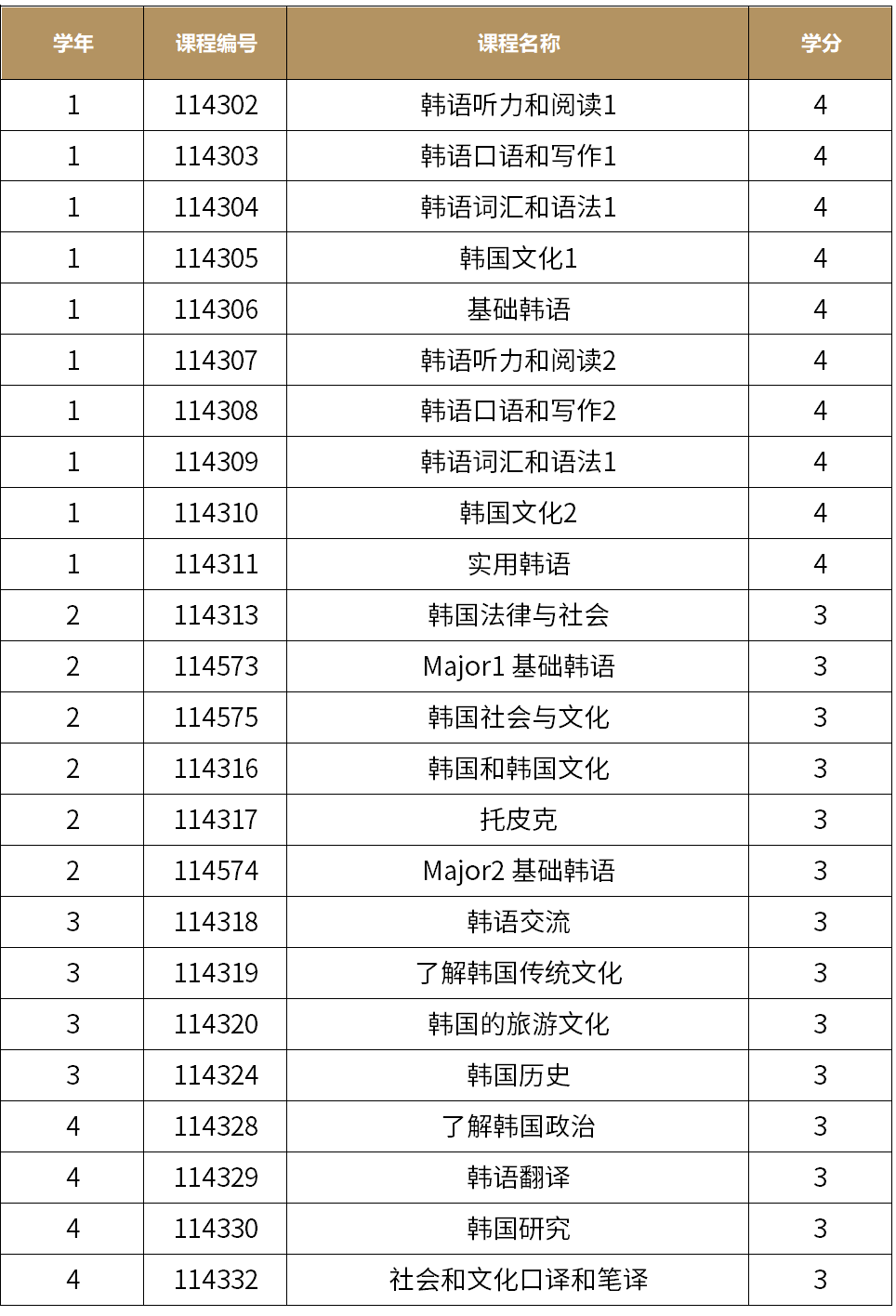 | 学年 | 课程编号 | 课程名称 | 学分 |
|---|---|---|---|
| 1 | 114302 | 韩语听力和阅读1 | 4 |
| 1 | 114303 | 韩语口语和写作1 | 4 |
| 1 | 114304 | 韩语词汇和语法1 | 4 |
| 1 | 114305 | 韩国文化1 | 4 |
| 1 | 114306 | 基础韩语 | 4 |
| 1 | 114307 | 韩语听力和阅读2 | 4 |
| 1 | 114308 | 韩语口语和写作2 | 4 |
| 1 | 114309 | 韩语词汇和语法1 | 4 |
| 1 | 114310 | 韩国文化2 | 4 |
| 1 | 114311 | 实用韩语 | 4 |
| 2 | 114313 | 韩国法律与社会 | 3 |
| 2 | 114573 | Major1 基础韩语 | 3 |
| 2 | 114575 | 韩国社会与文化 | 3 |
| 2 | 114316 | 韩国和韩国文化 | 3 |
| 2 | 114317 | 托皮克 | 3 |
| 2 | 114574 | Major2 基础韩语 | 3 |
| 3 | 114318 | 韩语交流 | 3 |
| 3 | 114319 | 了解韩国传统文化 | 3 |
| 3 | 114320 | 韩国的旅游文化 | 3 |
| 3 | 114324 | 韩国历史 | 3 |
| 4 | 114328 | 了解韩国政治 | 3 |
| 4 | 114329 | 韩语翻译 | 3 |
| 4 | 114330 | 韩国研究 | 3 |
| 4 | 114332 | 社会和文化口译和笔译 | 3 |